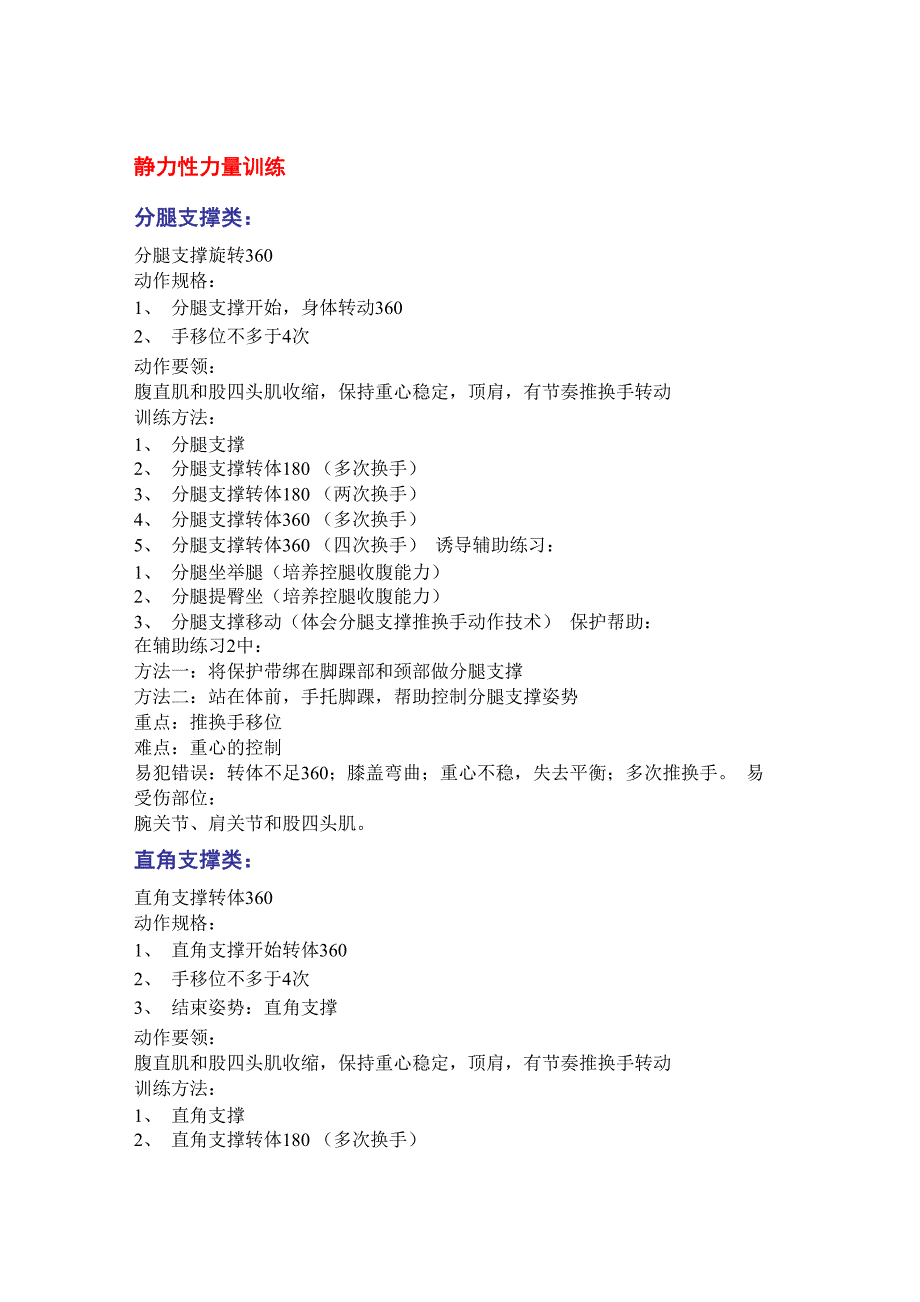 静力性力量训练

分腿支撑类：

分腿支撑旋转360
动作规格：
1、 分腿支撑开始，身体转动360
2、 手移位不多于4次
动作要领：
腹直肌和股四头肌收缩，保持重心稳定，顶肩，有节奏推换手转动
训练方法：
1、 分腿支撑
2、 分腿支撑转体180 （多次换手）
3、 分腿支撑转体180 （两次换手）
4、 分腿支撑转体360 （多次换手）
5、 分腿支撑转体360 （四次换手） 诱导辅助练习：
1、 分腿坐举腿（培养控腿收腹能力）
2、 分腿提臀坐（培养控腿收腹能力）
3、 分腿支撑移动（体会分腿支撑推换手动作技术） 保护帮助：
在辅助练习2中：
方法一：将保护带绑在脚踝部和颈部做分腿支撑
方法二：站在体前，手托脚踝，帮助控制分腿支撑姿势
重点：推换手移位
难点：重心的控制
易犯错误：转体不足360；膝盖弯曲；重心不稳，失去平衡；多次推换手。 易受伤部位：
腕关节、肩关节和股四头肌。

直角支撑类：

直角支撑转体360
动作规格：
1、 直角支撑开始转体360
2、 手移位不多于4次
3、 结束姿势：直角支撑
动作要领：
腹直肌和股四头肌收缩，保持重心稳定，顶肩，有节奏推换手转动
训练方法：
1、 直角支撑
2、 直角支撑转体180 （多次换手）